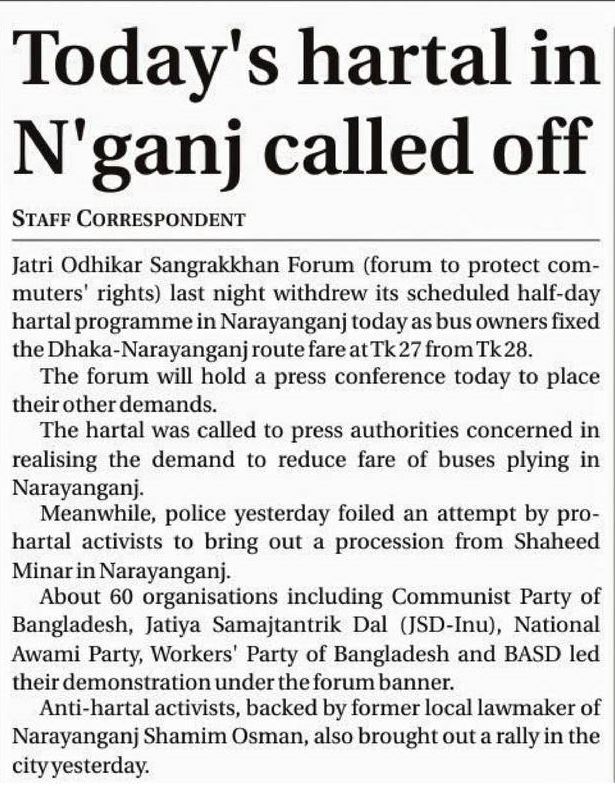 Today's hartal in N'ganj called off

STAFF CORRESPONDENT

Jatri Odhikar Sangrakkhan Forum (forum to protect commuters' rights) last night withdrew its scheduled half-day hartal programme in Narayanganj today as bus owners fixed the Dhaka-Narayanganj route fare at Tk 27 from Tk 28.

The forum will hold a press conference today to place their other demands.

The hartal was called to press authorities concerned in realising the demand to reduce fare of buses plying in Narayanganj.

Meanwhile, police yesterday foiled an attempt by pro-hartal activists to bring out a procession from Shaheed Minar in Narayanganj.

About 60 organisations including Communist Party of Bangladesh, Jatiya Samajtantrik Dal (JSD-Inu), National Awami Party, Workers' Party of Bangladesh and BASD led their demonstration under the forum banner.

Anti-hartal activists, backed by former local lawmaker of Narayanganj Shamim Osman, also brought out a rally in the city yesterday.